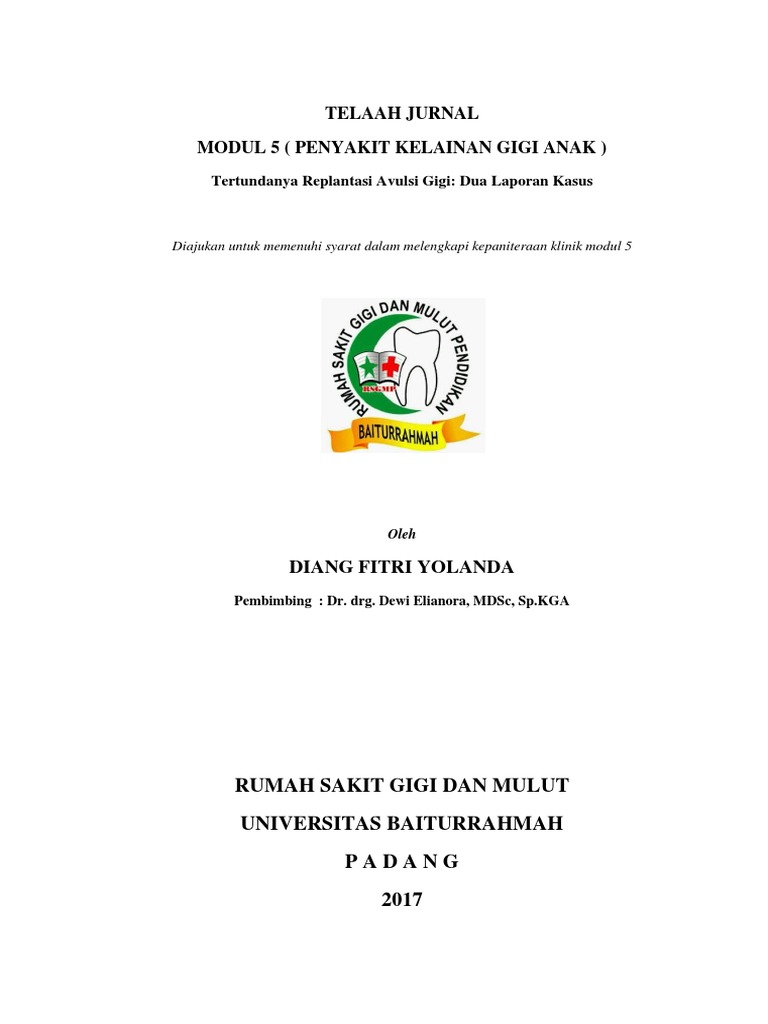 TELAAH JURNAL

MODUL 5 ( PENYAKIT KELAINAN GIGI ANAK )

Tertundanya Replantasi Avulsi Gigi: Dua Laporan Kasus

Diajukan untuk memenuhi syarat dalam melengkapi kepaniteraan klinik modul 5

RUMAH SAKIT GIGI DAN MULUT PENDIDIKAN

RSGMP

BAITURRAHMAH

Oleh

DIANG FITRI YOLANDA

Pembimbing : Dr. drg. Dewi Elianora, MDSc, Sp.KGA

RUMAH SAKIT GIGI DAN MULUT

UNIVERSITAS BAITURRAHMAH

P A D A N G

2017